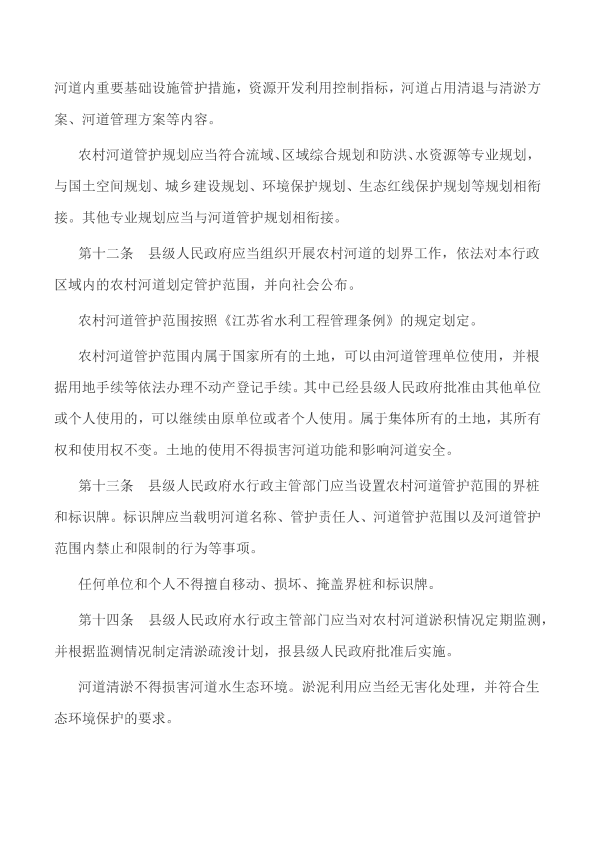 河道内重要基础设施管护措施，资源开发利用控制指标，河道占用清退与清淤方案、河道管理方案等内容。

农村河道管护规划应当符合流域、区域综合规划和防洪、水资源等专业规划，与国土空间规划、城乡建设规划、环境保护规划、生态红线保护规划等规划相衔接。其他专业规划应当与河道管护规划相衔接。

第十二条　县级人民政府应当组织开展农村河道的划界工作，依法对本行政区域内的农村河道划定管护范围，并向社会公布。

农村河道管护范围按照《江苏省水利工程管理条例》的规定划定。

农村河道管护范围内属于国家所有的土地，可以由河道管理单位使用，并根据用地手续等依法办理不动产登记手续。其中已经县级人民政府批准由其他单位或个人使用的，可以继续由原单位或者个人使用。属于集体所有的土地，其所有权和使用权不变。土地的使用不得损害河道功能和影响河道安全。

第十三条　县级人民政府水行政主管部门应当设置农村河道管护范围的界桩和标识牌。标识牌应当载明河道名称、管护责任人、河道管护范围以及河道管护范围内禁止和限制的行为等事项。

任何单位和个人不得擅自移动、损坏、掩盖界桩和标识牌。

第十四条　县级人民政府水行政主管部门应当对农村河道淤积情况定期监测，并根据监测情况制定清淤疏浚计划，报县级人民政府批准后实施。

河道清淤不得损害河道水生态环境。淤泥利用应当经无害化处理，并符合生态环境保护的要求。